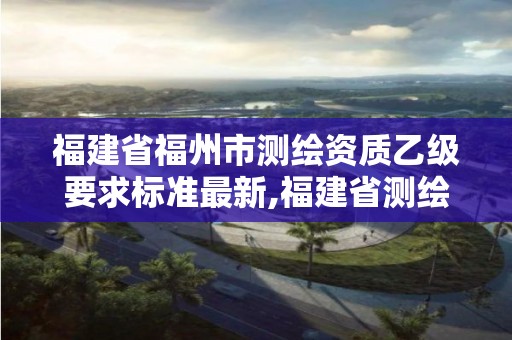 福建省福州市测绘资质乙级要求标准最新,福建省测绘